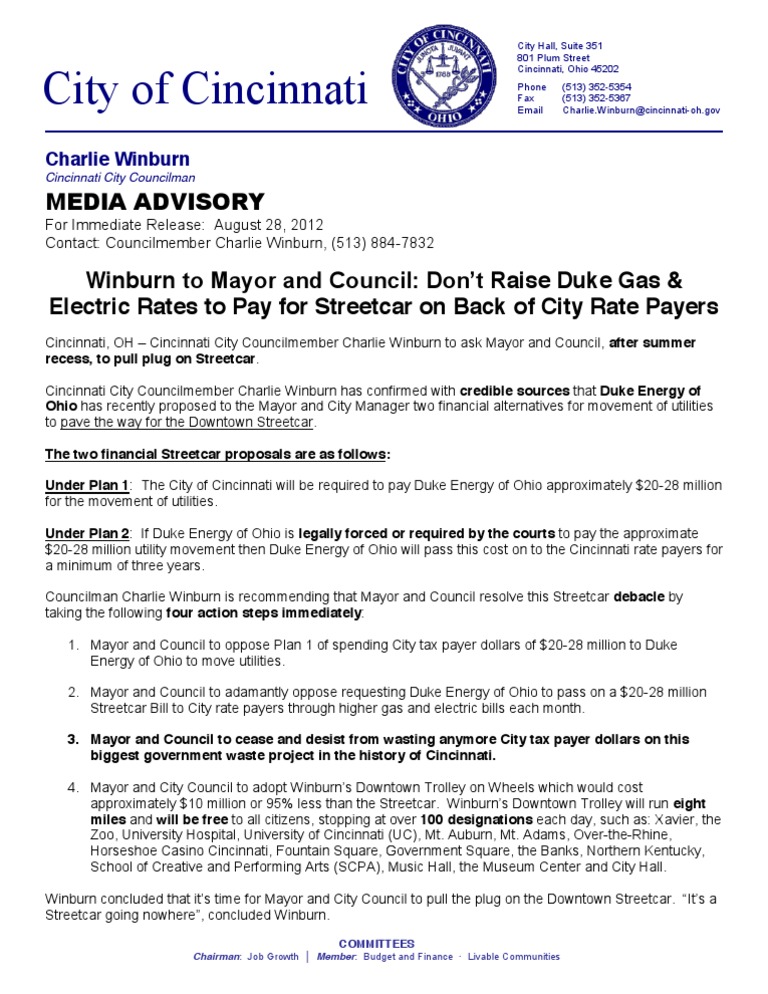 City of Cincinnati

CITY OF CINCINNATI
JUNCTA JUVANT
1788
OHIO

City Hall, Suite 351
801 Plum Street
Cincinnati, Ohio 45202

Phone (513) 352-5354
Fax (513) 352-5367
Email Charlie.Winburn@cincinnati-oh.gov

Charlie Winburn
Cincinnati City Councilman

MEDIA ADVISORY
For Immediate Release: August 28, 2012
Contact: Councilmember Charlie Winburn, (513) 884-7832

Winburn to Mayor and Council: Don't Raise Duke Gas & Electric Rates to Pay for Streetcar on Back of City Rate Payers

Cincinnati, OH – Cincinnati City Councilmember Charlie Winburn to ask Mayor and Council, after summer recess, to pull plug on Streetcar.

Cincinnati City Councilmember Charlie Winburn has confirmed with credible sources that Duke Energy of Ohio has recently proposed to the Mayor and City Manager two financial alternatives for movement of utilities to pave the way for the Downtown Streetcar.

The two financial Streetcar proposals are as follows:

Under Plan 1: The City of Cincinnati will be required to pay Duke Energy of Ohio approximately $20-28 million for the movement of utilities.

Under Plan 2: If Duke Energy of Ohio is legally forced or required by the courts to pay the approximate $20-28 million utility movement then Duke Energy of Ohio will pass this cost on to the Cincinnati rate payers for a minimum of three years.

Councilman Charlie Winburn is recommending that Mayor and Council resolve this Streetcar debacle by taking the following four action steps immediately:

1. Mayor and Council to oppose Plan 1 of spending City tax payer dollars of $20-28 million to Duke Energy of Ohio to move utilities.

2. Mayor and Council to adamantly oppose requesting Duke Energy of Ohio to pass on a $20-28 million Streetcar Bill to City rate payers through higher gas and electric bills each month.

3. Mayor and Council to cease and desist from wasting anymore City tax payer dollars on this biggest government waste project in the history of Cincinnati.

4. Mayor and City Council to adopt Winburn's Downtown Trolley on Wheels which would cost approximately $10 million or 95% less than the Streetcar. Winburn's Downtown Trolley will run eight miles and will be free to all citizens, stopping at over 100 designations each day, such as: Xavier, the Zoo, University Hospital, University of Cincinnati (UC), Mt. Auburn, Mt. Adams, Over-the-Rhine, Horseshoe Casino Cincinnati, Fountain Square, Government Square, the Banks, Northern Kentucky, School of Creative and Performing Arts (SCPA), Music Hall, the Museum Center and City Hall.

Winburn concluded that it's time for Mayor and City Council to pull the plug on the Downtown Streetcar. "It's a Streetcar going nowhere", concluded Winburn.

COMMITTEES
Chairman: Job Growth | Member: Budget and Finance · Livable Communities